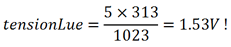 $tensionLue = \frac{5 \times 313}{1023} = 1.53V$ !